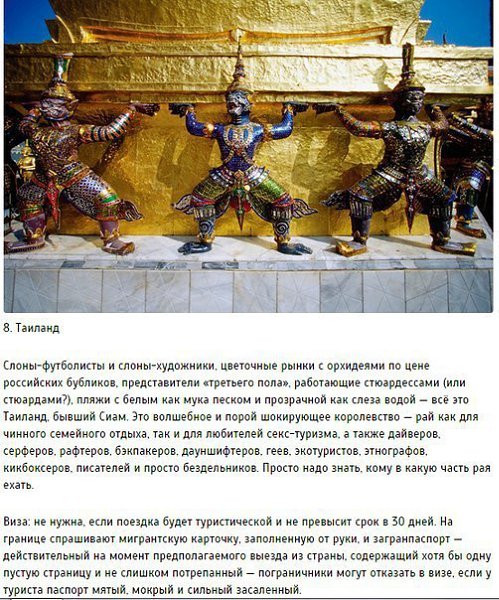 8. Таиланд

Слоны-футболисты и слоны-художники, цветочные рынки с орхидеями по цене российских бубликов, представители «третьего пола», работающие стюардессами (или стюардами?), пляжи с белым как мука песком и прозрачной как слеза водой — всё это Таиланд, бывший Сиам. Это волшебное и порой шокирующее королевство — рай как для чинного семейного отдыха, так и для любителей секс-туризма, а также дайверов, серферов, рафтеров, бэкпакеров, дауншифтеров, геев, экотуристов, этнографов, кикбоксеров, писателей и просто бездельников. Просто надо знать, кому в какую часть рая ехать.

Виза: не нужна, если поездка будет туристической и не превысит срок в 30 дней. На границе спрашивают мигрантскую карточку, заполненную от руки, и загранпаспорт — действительный на момент предполагаемого выезда из страны, содержащий хотя бы одну пустую страницу и не слишком потрепанный — пограничники могут отказать в визе, если у туриста паспорт мятый, мокрый и сильный засаленный.